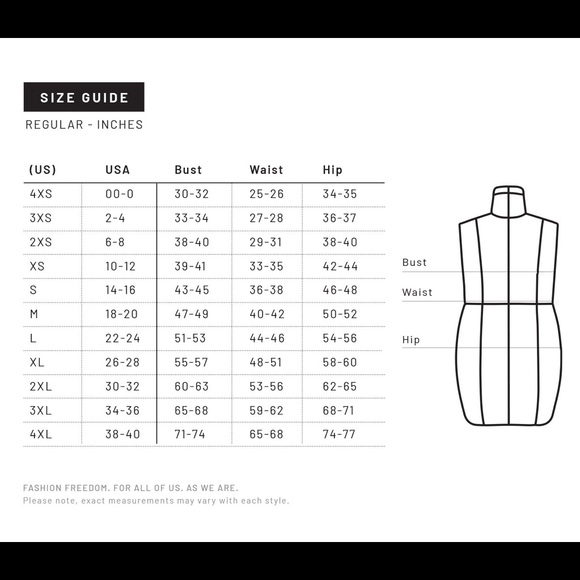 SIZE GUIDE
REGULAR - INCHES

| (US) | USA | Bust | Waist | Hip |
|---|---|---|---|---|
| 4XS | 00-0 | 30-32 | 25-26 | 34-35 |
| 3XS | 2-4 | 33-34 | 27-28 | 36-37 |
| 2XS | 6-8 | 38-40 | 29-31 | 38-40 |
| XS | 10-12 | 39-41 | 33-35 | 42-44 |
| S | 14-16 | 43-45 | 36-38 | 46-48 |
| M | 18-20 | 47-49 | 40-42 | 50-52 |
| L | 22-24 | 51-53 | 44-46 | 54-56 |
| XL | 26-28 | 55-57 | 48-51 | 58-60 |
| 2XL | 30-32 | 60-63 | 53-56 | 62-65 |
| 3XL | 34-36 | 65-68 | 59-62 | 68-71 |
| 4XL | 38-40 | 71-74 | 65-68 | 74-77 |

Bust
Waist
Hip

FASHION FREEDOM. FOR ALL OF US. AS WE ARE.
Please note, exact measurements may vary with each style.